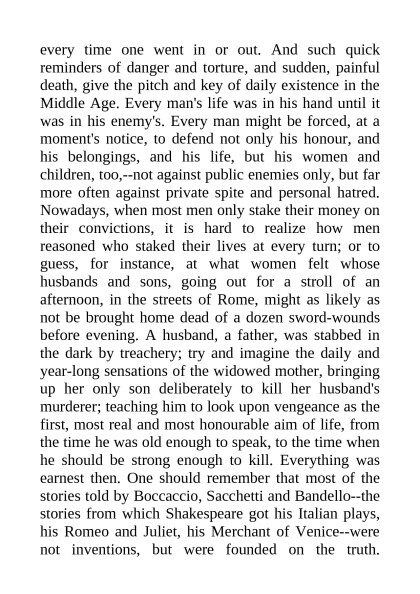 every time one went in or out. And such quick reminders of danger and torture, and sudden, painful death, give the pitch and key of daily existence in the Middle Age. Every man's life was in his hand until it was in his enemy's. Every man might be forced, at a moment's notice, to defend not only his honour, and his belongings, and his life, but his women and children, too,--not against public enemies only, but far more often against private spite and personal hatred. Nowadays, when most men only stake their money on their convictions, it is hard to realize how men reasoned who staked their lives at every turn; or to guess, for instance, at what women felt whose husbands and sons, going out for a stroll of an afternoon, in the streets of Rome, might as likely as not be brought home dead of a dozen sword-wounds before evening. A husband, a father, was stabbed in the dark by treachery; try and imagine the daily and year-long sensations of the widowed mother, bringing up her only son deliberately to kill her husband's murderer; teaching him to look upon vengeance as the first, most real and most honourable aim of life, from the time he was old enough to speak, to the time when he should be strong enough to kill. Everything was earnest then. One should remember that most of the stories told by Boccaccio, Sacchetti and Bandello--the stories from which Shakespeare got his Italian plays, his Romeo and Juliet, his Merchant of Venice--were not inventions, but were founded on the truth.